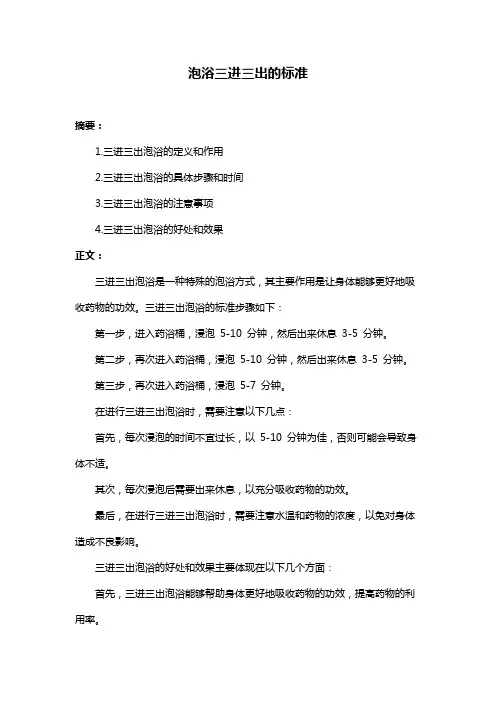 泡浴三进三出的标准

摘要：

1.三进三出泡浴的定义和作用

2.三进三出泡浴的具体步骤和时间

3.三进三出泡浴的注意事项

4.三进三出泡浴的好处和效果

正文：

三进三出泡浴是一种特殊的泡浴方式，其主要作用是让身体能够更好地吸收药物的功效。三进三出泡浴的标准步骤如下：

第一步，进入药浴桶，浸泡 5-10 分钟，然后出来休息 3-5 分钟。

第二步，再次进入药浴桶，浸泡 5-10 分钟，然后出来休息 3-5 分钟。

第三步，再次进入药浴桶，浸泡 5-7 分钟。

在进行三进三出泡浴时，需要注意以下几点：

首先，每次浸泡的时间不宜过长，以 5-10 分钟为佳，否则可能会导致身体不适。

其次，每次浸泡后需要出来休息，以充分吸收药物的功效。

最后，在进行三进三出泡浴时，需要注意水温和药物的浓度，以免对身体造成不良影响。

三进三出泡浴的好处和效果主要体现在以下几个方面：

首先，三进三出泡浴能够帮助身体更好地吸收药物的功效，提高药物的利用率。